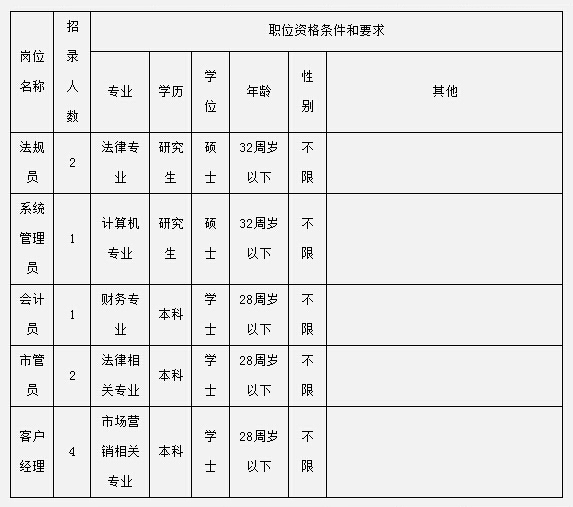 | 岗位名称 | 招录人数 | 职位资格条件和要求 | | | | | |
|---|---|---|---|---|---|---|---|
| | | 专业 | 学历 | 学位 | 年龄 | 性别 | 其他 |
| 法规员 | 2 | 法律专业 | 研究生 | 硕士 | 32周岁以下 | 不限 | |
| 系统管理员 | 1 | 计算机专业 | 研究生 | 硕士 | 32周岁以下 | 不限 | |
| 会计员 | 1 | 财务专业 | 本科 | 学士 | 28周岁以下 | 不限 | |
| 市管员 | 2 | 法律相关专业 | 本科 | 学士 | 28周岁以下 | 不限 | |
| 客户经理 | 4 | 市场营销相关专业 | 本科 | 学士 | 28周岁以下 | 不限 | |